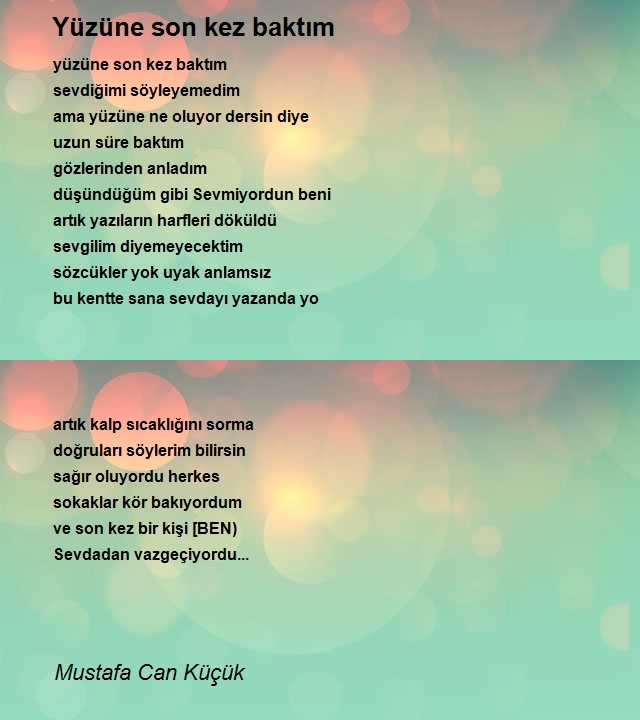 Yüzüne son kez baktım

yüzüne son kez baktım
sevdiğimi söyleyemedim
ama yüzüne ne oluyor dersin diye
uzun süre baktım
gözlerinden anladım
düşündüğüm gibi Sevmiyordun beni
artık yazıların harfleri döküldü
sevgilim diyemeyecektim
sözcükler yok uyak anlamsız
bu kentte sana sevdayı yazanda yo

artık kalp sıcaklığını sorma
doğruları söylerim bilirsin
sağır oluyordu herkes
sokaklar kör bakıyordum
ve son kez bir kişi [BEN)
Sevdadan vazgeçiyordu...

Mustafa Can Küçük